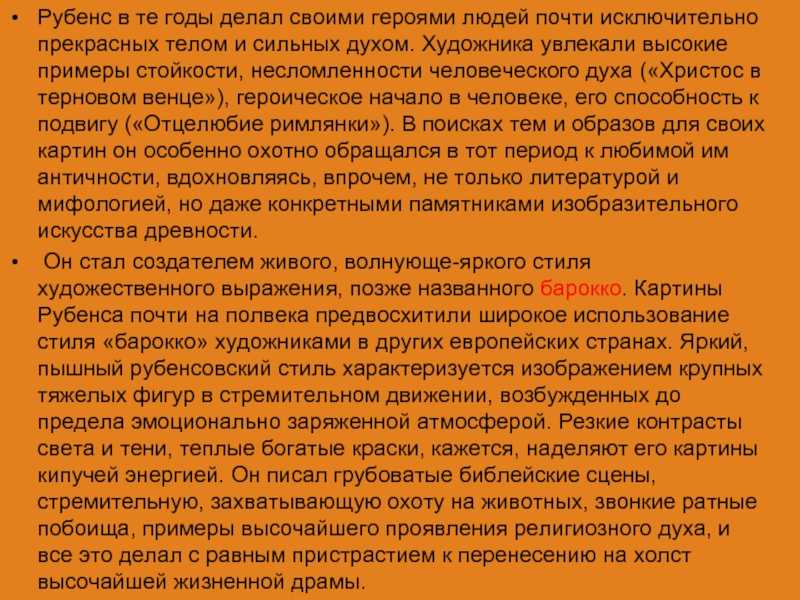 • Рубенс в те годы делал своими героями людей почти исключительно прекрасных телом и сильных духом. Художника увлекали высокие примеры стойкости, несломленности человеческого духа («Христос в терновом венце»), героическое начало в человеке, его способность к подвигу («Отцелюбие римлянки»). В поисках тем и образов для своих картин он особенно охотно обращался в тот период к любимой им античности, вдохновляясь, впрочем, не только литературой и мифологией, но даже конкретными памятниками изобразительного искусства древности.

• Он стал создателем живого, волнующе-яркого стиля художественного выражения, позже названного барокко. Картины Рубенса почти на полвека предвосхитили широкое использование стиля «барокко» художниками в других европейских странах. Яркий, пышный рубенсовский стиль характеризуется изображением крупных тяжелых фигур в стремительном движении, возбужденных до предела эмоционально заряженной атмосферой. Резкие контрасты света и тени, теплые богатые краски, кажется, наделяют его картины кипучей энергией. Он писал грубоватые библейские сцены, стремительную, захватывающую охоту на животных, звонкие ратные побоища, примеры высочайшего проявления религиозного духа, и все это делал с равным пристрастием к перенесению на холст высочайшей жизненной драмы.